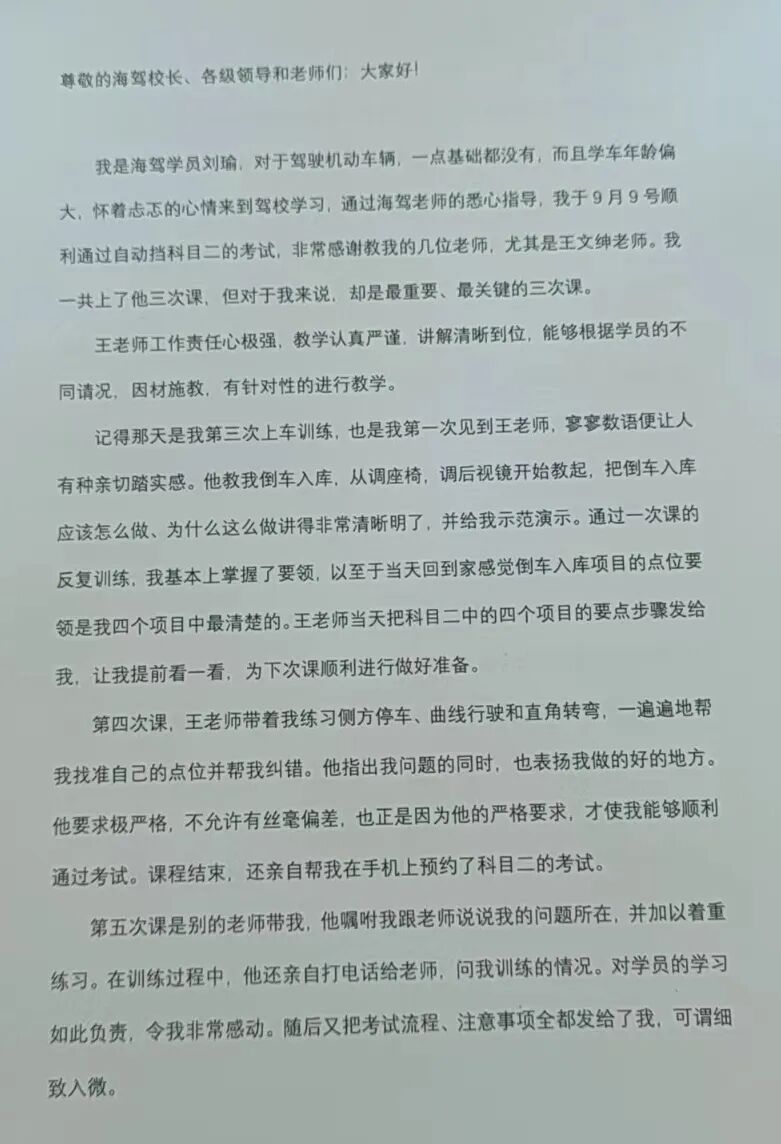 尊敬的海驾校长、各级领导和老师们：大家好！

我是海驾学员刘瑜，对于驾驶机动车辆，一点基础都没有，而且学车年龄偏大，怀着忐忑的心情来到驾校学习，通过海驾老师的悉心指导，我于9月9号顺利通过自动挡科目二的考试，非常感谢教我的几位老师，尤其是王文绅老师。我一共上了他三次课，但对于我来说，却是最重要、最关键的三次课。

王老师工作责任心极强，教学认真严谨，讲解清晰到位，能够根据学员的不同请况，因材施教，有针对性的进行教学。

记得那天是我第三次上车训练，也是我第一次见到王老师，寥寥数语便让人有种亲切踏实感。他教我倒车入库，从调座椅，调后视镜开始教起，把倒车入库应该怎么做、为什么这么做讲得非常清晰明了，并给我示范演示。通过一次课的反复训练，我基本上掌握了要领，以至于当天回到家感觉倒车入库项目的点位要领是我四个项目中最清楚的。王老师当天把科目二中的四个项目的要点步骤发给我，让我提前看一看，为下次课顺利进行做好准备。

第四次课，王老师带着我练习侧方停车、曲线行驶和直角转弯，一遍遍地帮我找准自己的点位并帮我纠错。他指出我问题的同时，也表扬我做的好的地方。他要求极严格，不允许有丝毫偏差，也正是因为他的严格要求，才使我能够顺利通过考试。课程结束，还亲自帮我在手机上预约了科目二的考试。

第五次课是别的老师带我，他嘱咐我跟老师说说我的问题所在，并加以着重练习。在训练过程中，他还亲自打电话给老师，问我训练的情况。对学员的学习如此负责，令我非常感动。随后又把考试流程、注意事项全都发给了我，可谓细致入微。